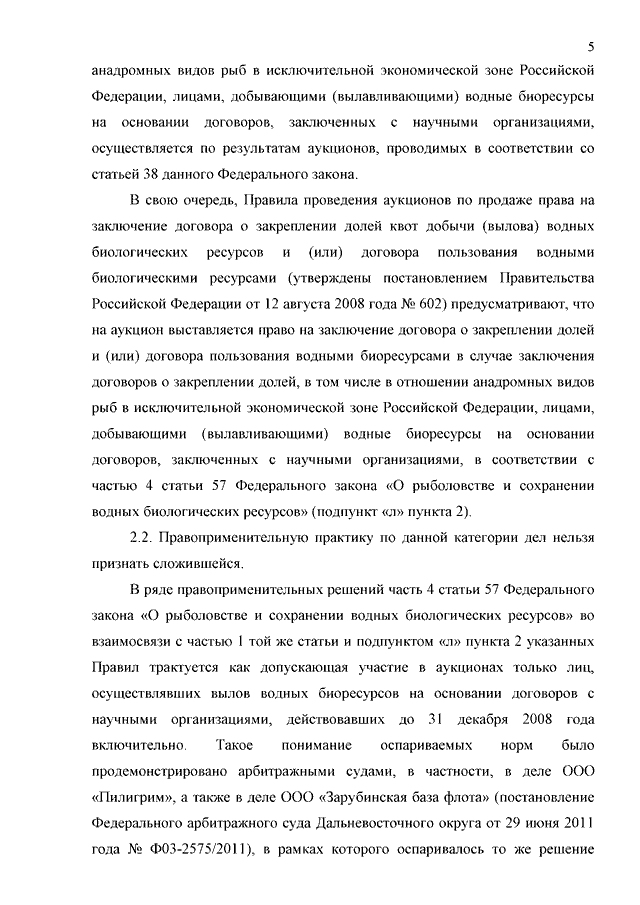 5

анадромных видов рыб в исключительной экономической зоне Российской Федерации, лицами, добывающими (вылавливающими) водные биоресурсы на основании договоров, заключенных с научными организациями, осуществляется по результатам аукционов, проводимых в соответствии со статьей 38 данного Федерального закона.

В свою очередь, Правила проведения аукционов по продаже права на заключение договора о закреплении долей квот добычи (вылова) водных биологических ресурсов и (или) договора пользования водными биологическими ресурсами (утверждены постановлением Правительства Российской Федерации от 12 августа 2008 года № 602) предусматривают, что на аукцион выставляется право на заключение договора о закреплении долей и (или) договора пользования водными биоресурсами в случае заключения договоров о закреплении долей, в том числе в отношении анадромных видов рыб в исключительной экономической зоне Российской Федерации, лицами, добывающими (вылавливающими) водные биоресурсы на основании договоров, заключенных с научными организациями, в соответствии с частью 4 статьи 57 Федерального закона «О рыболовстве и сохранении водных биологических ресурсов» (подпункт «л» пункта 2).

2.2. Правоприменительную практику по данной категории дел нельзя признать сложившейся.

В ряде правоприменительных решений часть 4 статьи 57 Федерального закона «О рыболовстве и сохранении водных биологических ресурсов» во взаимосвязи с частью 1 той же статьи и подпунктом «л» пункта 2 указанных Правил трактуется как допускающая участие в аукционах только лиц, осуществлявших вылов водных биоресурсов на основании договоров с научными организациями, действовавших до 31 декабря 2008 года включительно. Такое понимание оспариваемых норм было продемонстрировано арбитражными судами, в частности, в деле ООО «Пилигрим», а также в деле ООО «Зарубинская база флота» (постановление Федерального арбитражного суда Дальневосточного округа от 29 июня 2011 года № Ф03-2575/2011), в рамках которого оспаривалось то же решение